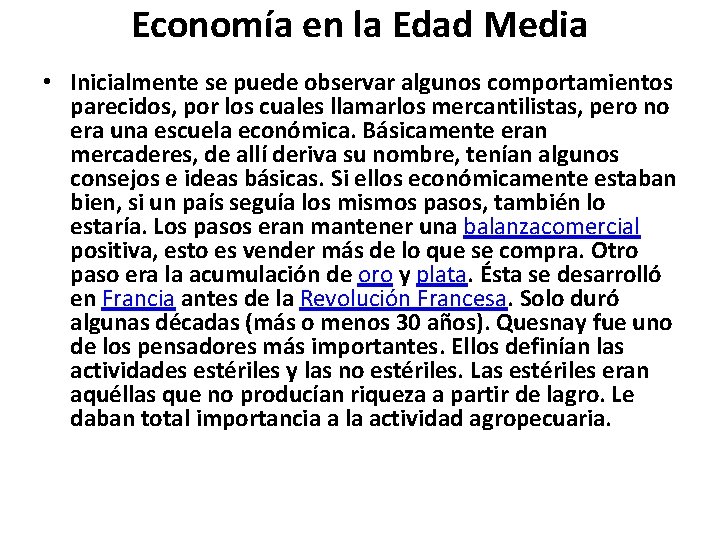 Economía en la Edad Media

• Inicialmente se puede observar algunos comportamientos parecidos, por los cuales llamarlos mercantilistas, pero no era una escuela económica. Básicamente eran mercaderes, de allí deriva su nombre, tenían algunos consejos e ideas básicas. Si ellos económicamente estaban bien, si un país seguía los mismos pasos, también lo estaría. Los pasos eran mantener una balanzacomercial positiva, esto es vender más de lo que se compra. Otro paso era la acumulación de oro y plata. Ésta se desarrolló en Francia antes de la Revolución Francesa. Solo duró algunas décadas (más o menos 30 años). Quesnay fue uno de los pensadores más importantes. Ellos definían las actividades estériles y las no estériles. Las estériles eran aquéllas que no producían riqueza a partir de lagro. Le daban total importancia a la actividad agropecuaria.